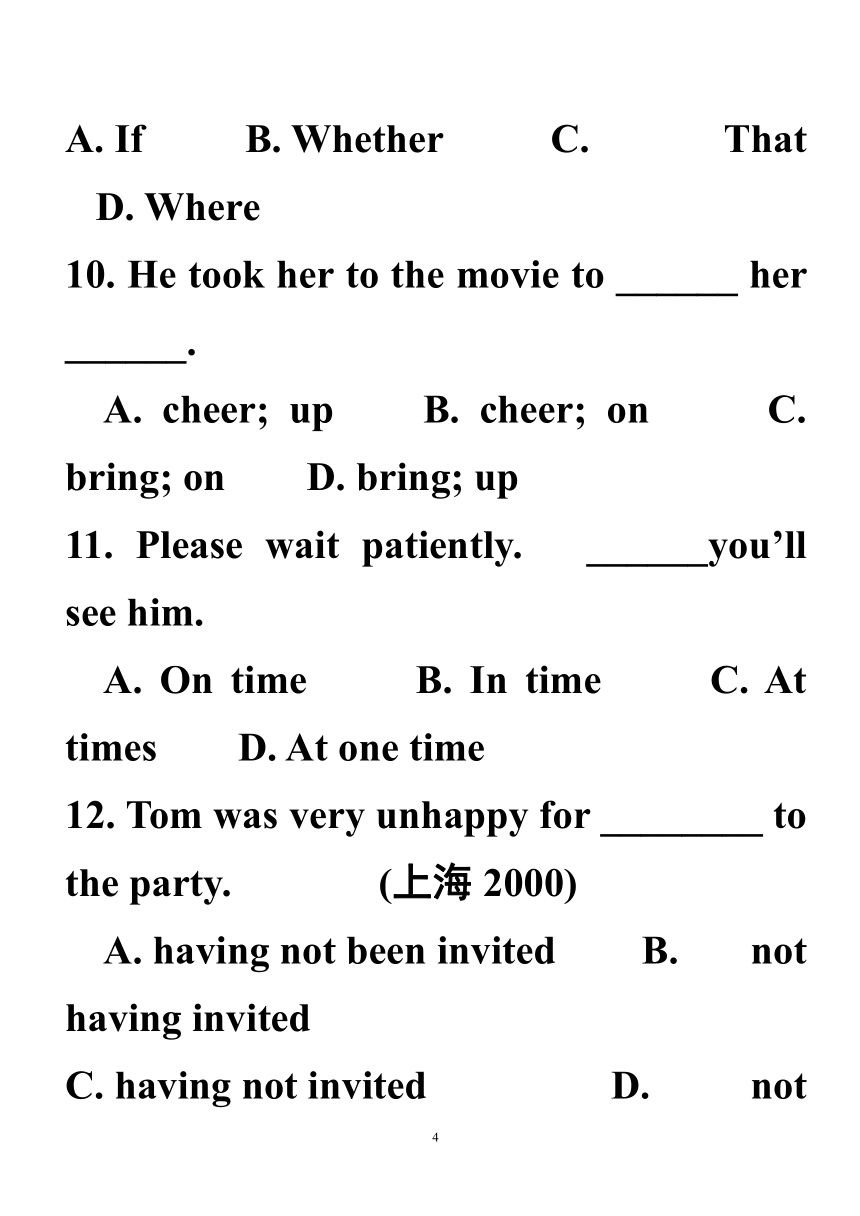 A. If B. Whether C. That D. Where

10. He took her to the movie to ______ her ______.

A. cheer; up B. cheer; on C. bring; on D. bring; up

11. Please wait patiently. ______you'll see him.

A. On time B. In time C. At times D. At one time

12. Tom was very unhappy for ________ to the party. (上海 2000)

A. having not been invited B. not having invited

C. having not invited D. not

4